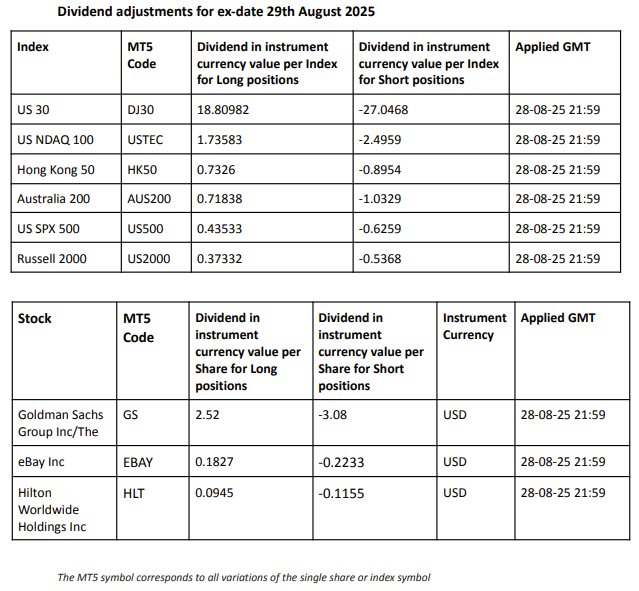 Dividend adjustments for ex-date 29th August 2025

| Index | MT5 Code | Dividend in instrument currency value per Index for Long positions | Dividend in instrument currency value per Index for Short positions | Applied GMT |
|---|---|---|---|---|
| US 30 | DJ30 | 18.80982 | -27.0468 | 28-08-25 21:59 |
| US NDAQ 100 | USTEC | 1.73583 | -2.4959 | 28-08-25 21:59 |
| Hong Kong 50 | HK50 | 0.7326 | -0.8954 | 28-08-25 21:59 |
| Australia 200 | AUS200 | 0.71838 | -1.0329 | 28-08-25 21:59 |
| US SPX 500 | US500 | 0.43533 | -0.6259 | 28-08-25 21:59 |
| Russell 2000 | US2000 | 0.37332 | -0.5368 | 28-08-25 21:59 |

| Stock | MT5 Code | Dividend in instrument currency value per Share for Long positions | Dividend in instrument currency value per Share for Short positions | Instrument Currency | Applied GMT |
|---|---|---|---|---|---|
| Goldman Sachs Group Inc/The | GS | 2.52 | -3.08 | USD | 28-08-25 21:59 |
| eBay Inc | EBAY | 0.1827 | -0.2233 | USD | 28-08-25 21:59 |
| Hilton Worldwide Holdings Inc | HLT | 0.0945 | -0.1155 | USD | 28-08-25 21:59 |

The MT5 symbol corresponds to all variations of the single share or index symbol